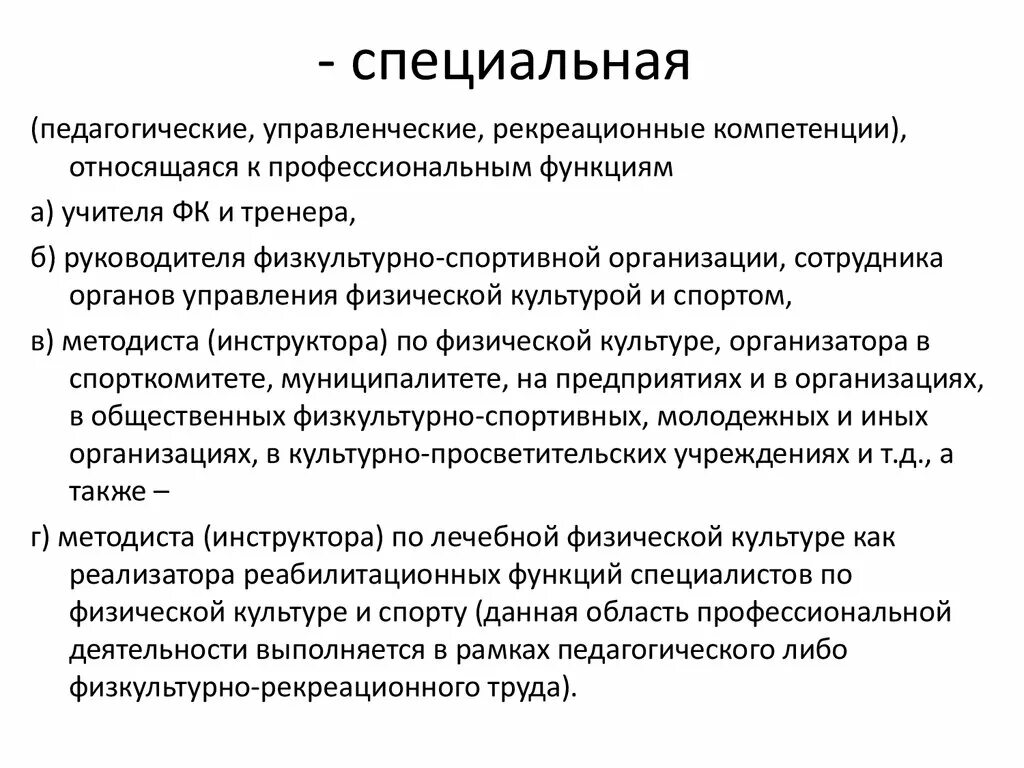 - специальная

(педагогические, управленческие, рекреационные компетенции), относящаяся к профессиональным функциям

а) учителя ФК и тренера,

б) руководителя физкультурно-спортивной организации, сотрудника органов управления физической культурой и спортом,

в) методиста (инструктора) по физической культуре, организатора в спорткомитете, муниципалитете, на предприятиях и в организациях, в общественных физкультурно-спортивных, молодежных и иных организациях, в культурно-просветительских учреждениях и т.д., а также –

г) методиста (инструктора) по лечебной физической культуре как реализатора реабилитационных функций специалистов по физической культуре и спорту (данная область профессиональной деятельности выполняется в рамках педагогического либо физкультурно-рекреационного труда).